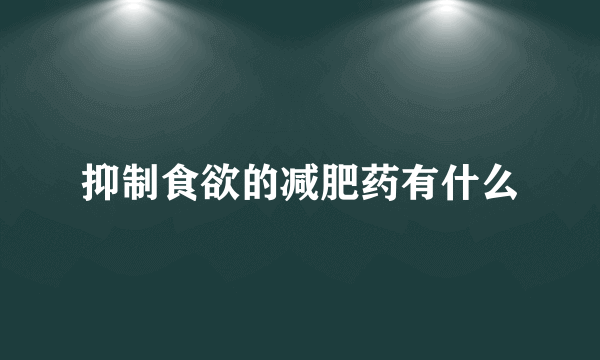 抑制食欲的减肥药有什么